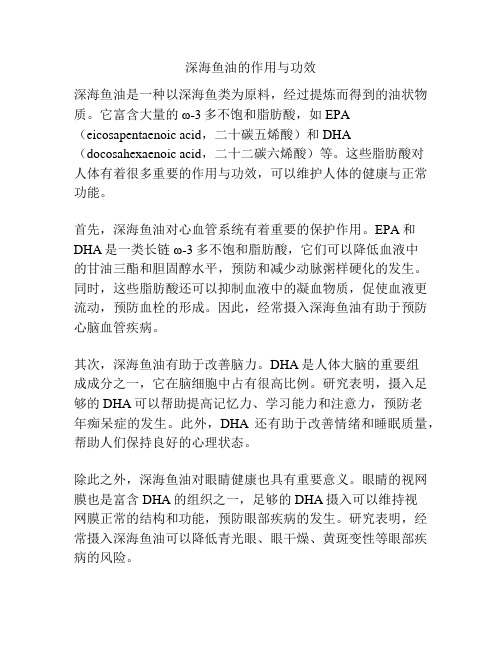 深海鱼油的作用与功效

深海鱼油是一种以深海鱼类为原料，经过提炼而得到的油状物质。它富含大量的 ω-3 多不饱和脂肪酸，如 EPA（eicosapentaenoic acid，二十碳五烯酸）和 DHA（docosahexaenoic acid，二十二碳六烯酸）等。这些脂肪酸对人体有着很多重要的作用与功效，可以维护人体的健康与正常功能。

首先，深海鱼油对心血管系统有着重要的保护作用。EPA 和 DHA 是一类长链 ω-3 多不饱和脂肪酸，它们可以降低血液中的甘油三酯和胆固醇水平，预防和减少动脉粥样硬化的发生。同时，这些脂肪酸还可以抑制血液中的凝血物质，促使血液更流动，预防血栓的形成。因此，经常摄入深海鱼油有助于预防心脑血管疾病。

其次，深海鱼油有助于改善脑力。DHA 是人体大脑的重要组成成分之一，它在脑细胞中占有很高比例。研究表明，摄入足够的 DHA 可以帮助提高记忆力、学习能力和注意力，预防老年痴呆症的发生。此外，DHA 还有助于改善情绪和睡眠质量，帮助人们保持良好的心理状态。

除此之外，深海鱼油对眼睛健康也具有重要意义。眼睛的视网膜也是富含 DHA 的组织之一，足够的 DHA 摄入可以维持视网膜正常的结构和功能，预防眼部疾病的发生。研究表明，经常摄入深海鱼油可以降低青光眼、眼干燥、黄斑变性等眼部疾病的风险。